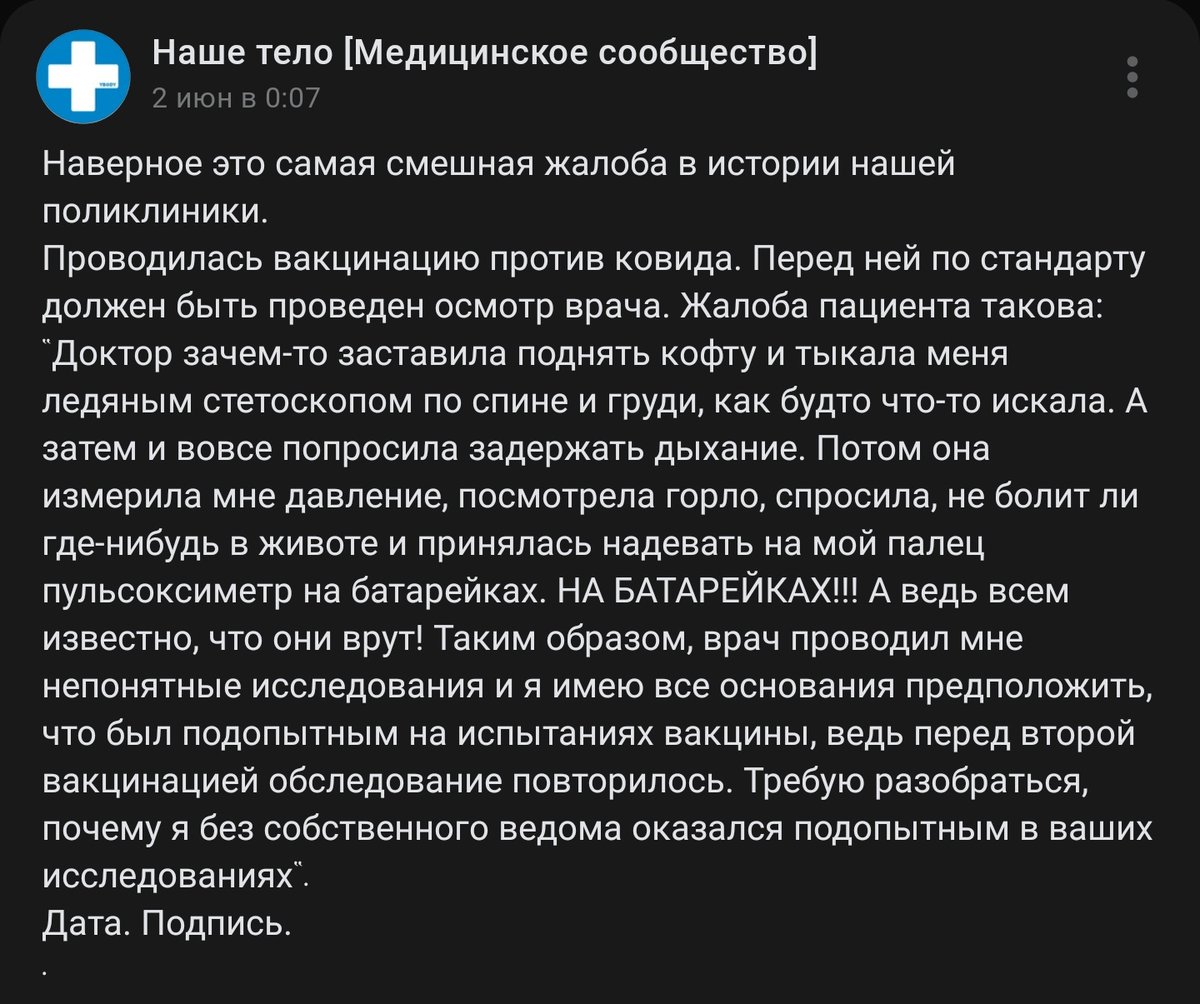 Наше тело [Медицинское сообщество]
2 июн в 0:07

Наверное это самая смешная жалоба в истории нашей поликлиники.
Проводилась вакцинацию против ковида. Перед ней по стандарту должен быть проведен осмотр врача. Жалоба пациента такова:
"Доктор зачем-то заставила поднять кофту и тыкала меня ледяным стетоскопом по спине и груди, как будто что-то искала. А затем и вовсе попросила задержать дыхание. Потом она измерила мне давление, посмотрела горло, спросила, не болит ли где-нибудь в животе и принялась надевать на мой палец пульсоксиметр на батарейках. НА БАТАРЕЙКАХ!!! А ведь всем известно, что они врут! Таким образом, врач проводил мне непонятные исследования и я имею все основания предположить, что был подопытным на испытаниях вакцины, ведь перед второй вакцинацией обследование повторилось. Требую разобраться, почему я без собственного ведома оказался подопытным в ваших исследованиях".
Дата. Подпись.
.